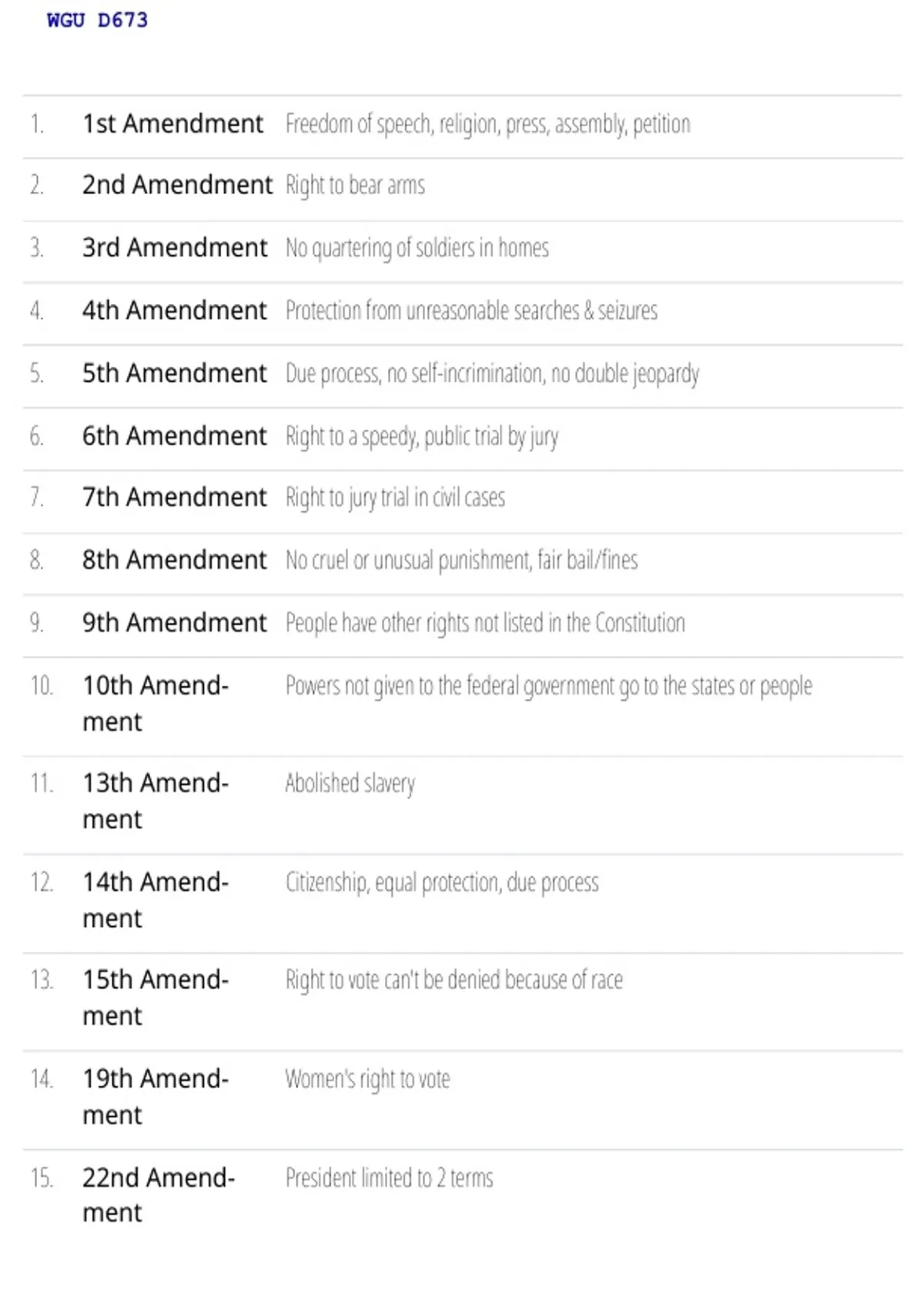 WGU D673

| | | |
|---|---|---|
| 1. | 1st Amendment | Freedom of speech, religion, press, assembly, petition |
| 2. | 2nd Amendment | Right to bear arms |
| 3. | 3rd Amendment | No quartering of soldiers in homes |
| 4. | 4th Amendment | Protection from unreasonable searches & seizures |
| 5. | 5th Amendment | Due process, no self-incrimination, no double jeopardy |
| 6. | 6th Amendment | Right to a speedy, public trial by jury |
| 7. | 7th Amendment | Right to jury trial in civil cases |
| 8. | 8th Amendment | No cruel or unusual punishment, fair bail/fines |
| 9. | 9th Amendment | People have other rights not listed in the Constitution |
| 10. | 10th Amendment | Powers not given to the federal government go to the states or people |
| 11. | 13th Amendment | Abolished slavery |
| 12. | 14th Amendment | Citizenship, equal protection, due process |
| 13. | 15th Amendment | Right to vote can't be denied because of race |
| 14. | 19th Amendment | Women's right to vote |
| 15. | 22nd Amendment | President limited to 2 terms |